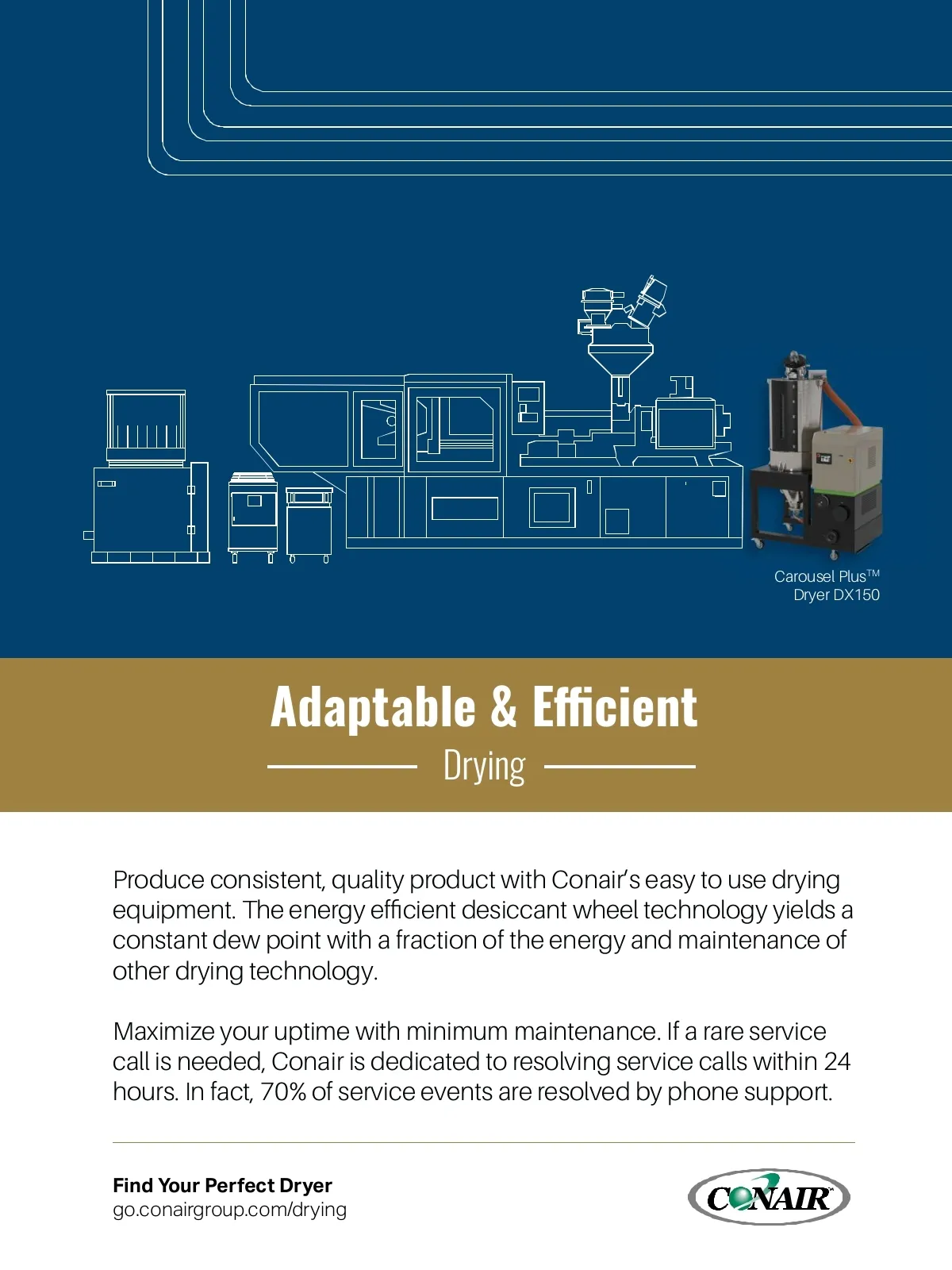 Carousel Plus™
Dryer DX150

Adaptable & Efficient

Drying

Produce consistent, quality product with Conair's easy to use drying equipment. The energy efficient desiccant wheel technology yields a constant dew point with a fraction of the energy and maintenance of other drying technology.

Maximize your uptime with minimum maintenance. If a rare service call is needed, Conair is dedicated to resolving service calls within 24 hours. In fact, 70% of service events are resolved by phone support.

Find Your Perfect Dryer
go.conairgroup.com/drying

CONAIR